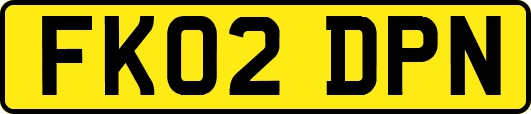 FK02 DPN